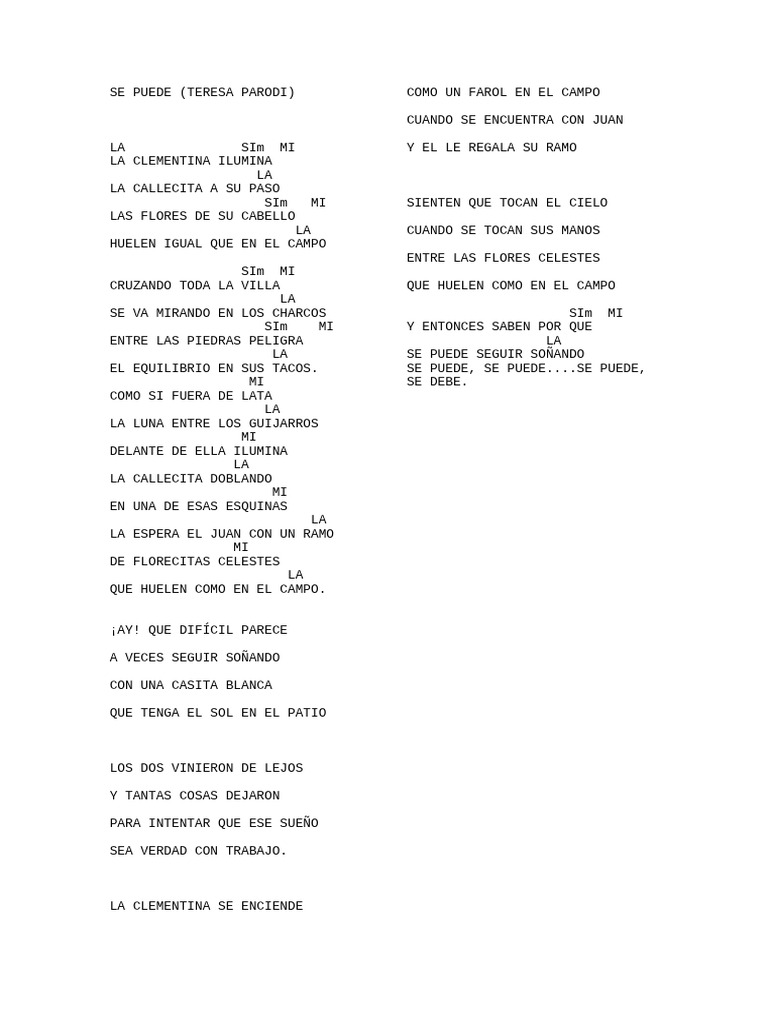 SE PUEDE (TERESA PARODI)

LA SIm MI
LA CLEMENTINA ILUMINA
LA
LA CALLECITA A SU PASO
SIm MI
LAS FLORES DE SU CABELLO
LA
HUELEN IGUAL QUE EN EL CAMPO

SIm MI
CRUZANDO TODA LA VILLA
LA
SE VA MIRANDO EN LOS CHARCOS
SIm MI
ENTRE LAS PIEDRAS PELIGRA
LA
EL EQUILIBRIO EN SUS TACOS.
MI
COMO SI FUERA DE LATA
LA
LA LUNA ENTRE LOS GUIJARROS
MI
DELANTE DE ELLA ILUMINA
LA
LA CALLECITA DOBLANDO
MI
EN UNA DE ESAS ESQUINAS
LA
LA ESPERA EL JUAN CON UN RAMO
MI
DE FLORECITAS CELESTES
LA
QUE HUELEN COMO EN EL CAMPO.

¡AY! QUE DIFÍCIL PARECE

A VECES SEGUIR SOÑANDO

CON UNA CASITA BLANCA

QUE TENGA EL SOL EN EL PATIO

LOS DOS VINIERON DE LEJOS

Y TANTAS COSAS DEJARON

PARA INTENTAR QUE ESE SUEÑO

SEA VERDAD CON TRABAJO.

LA CLEMENTINA SE ENCIENDE

COMO UN FAROL EN EL CAMPO

CUANDO SE ENCUENTRA CON JUAN

Y EL LE REGALA SU RAMO

SIENTEN QUE TOCAN EL CIELO

CUANDO SE TOCAN SUS MANOS

ENTRE LAS FLORES CELESTES

QUE HUELEN COMO EN EL CAMPO

SIm MI
Y ENTONCES SABEN POR QUE
LA
SE PUEDE SEGUIR SOÑANDO
SE PUEDE, SE PUEDE....SE PUEDE,
SE DEBE.